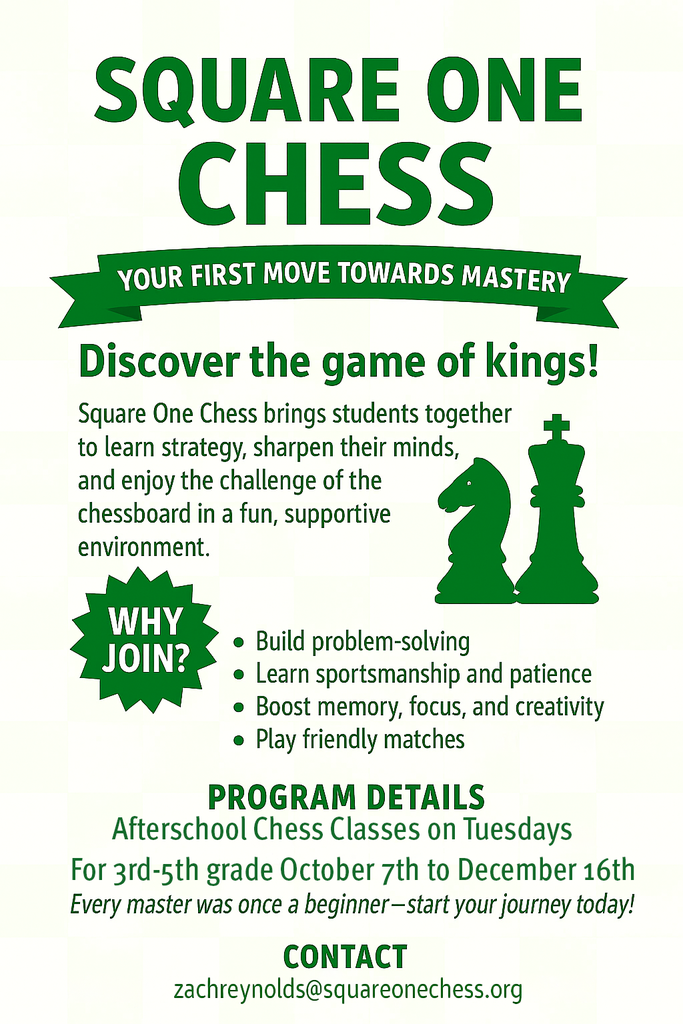 SQUARE ONE CHESS

YOUR FIRST MOVE TOWARDS MASTERY

Discover the game of kings!

Square One Chess brings students together to learn strategy, sharpen their minds, and enjoy the challenge of the chessboard in a fun, supportive environment.

WHY JOIN?

• Build problem-solving
• Learn sportsmanship and patience
• Boost memory, focus, and creativity
• Play friendly matches

PROGRAM DETAILS
Afterschool Chess Classes on Tuesdays
For 3rd-5th grade October 7th to December 16th
Every master was once a beginner—start your journey today!

CONTACT
zachreynolds@squareonechess.org